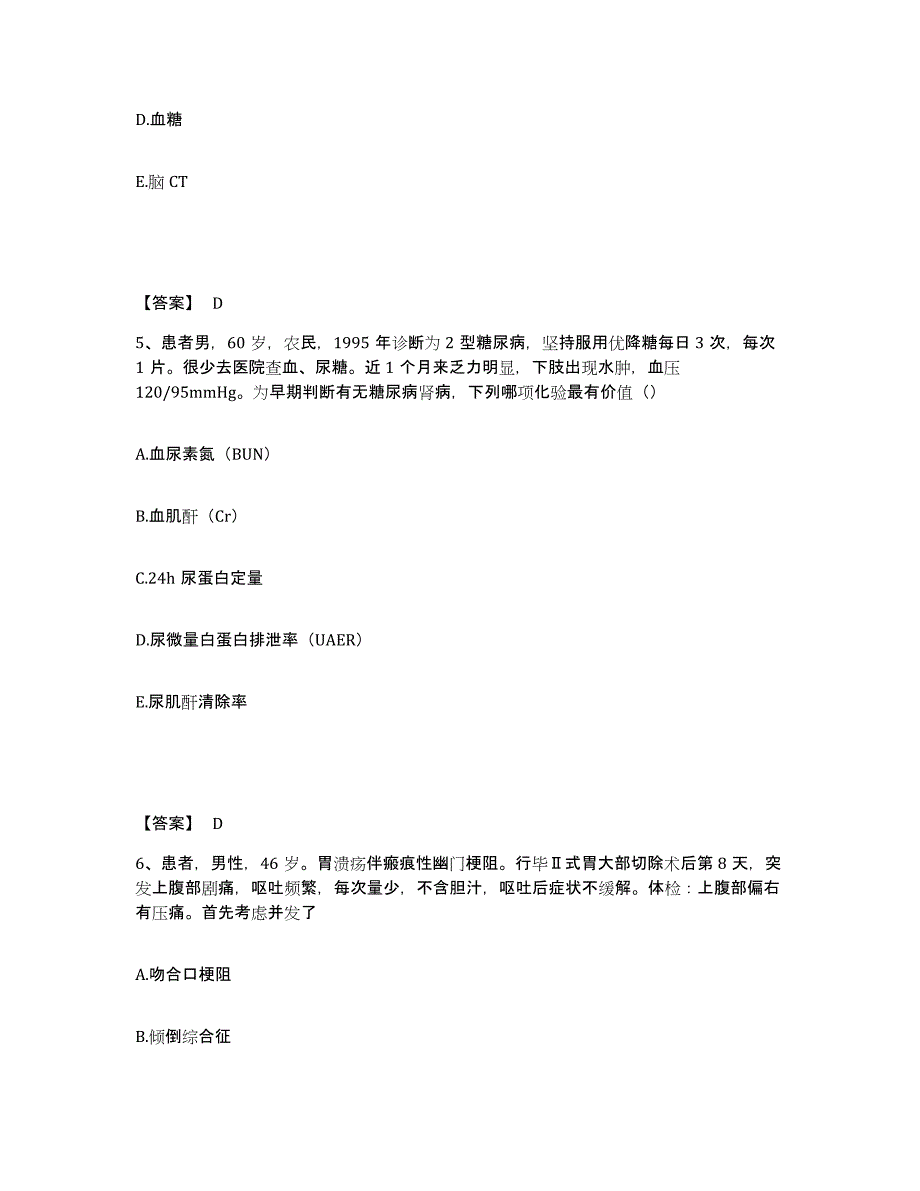 D.血糖

E.脑 CT

【答案】 D

5、患者男，60 岁，农民，1995 年诊断为 2 型糖尿病，坚持服用优降糖每日 3 次，每次 1 片。很少去医院查血、尿糖。近 1 个月来乏力明显，下肢出现水肿，血压 120/95mmHg。为早期判断有无糖尿病肾病，下列哪项化验最有价值（）

A.血尿素氮（BUN）

B.血肌酐（Cr）

C.24h 尿蛋白定量

D.尿微量白蛋白排泄率（UAER）

E.尿肌酐清除率

【答案】 D

6、患者，男性，46 岁。胃溃疡伴瘢痕性幽门梗阻。行毕Ⅱ式胃大部切除术后第 8 天，突发上腹部剧痛，呕吐频繁，每次量少，不含胆汁，呕吐后症状不缓解。体检：上腹部偏右有压痛。首先考虑并发了

A.吻合口梗阻

B.倾倒综合征